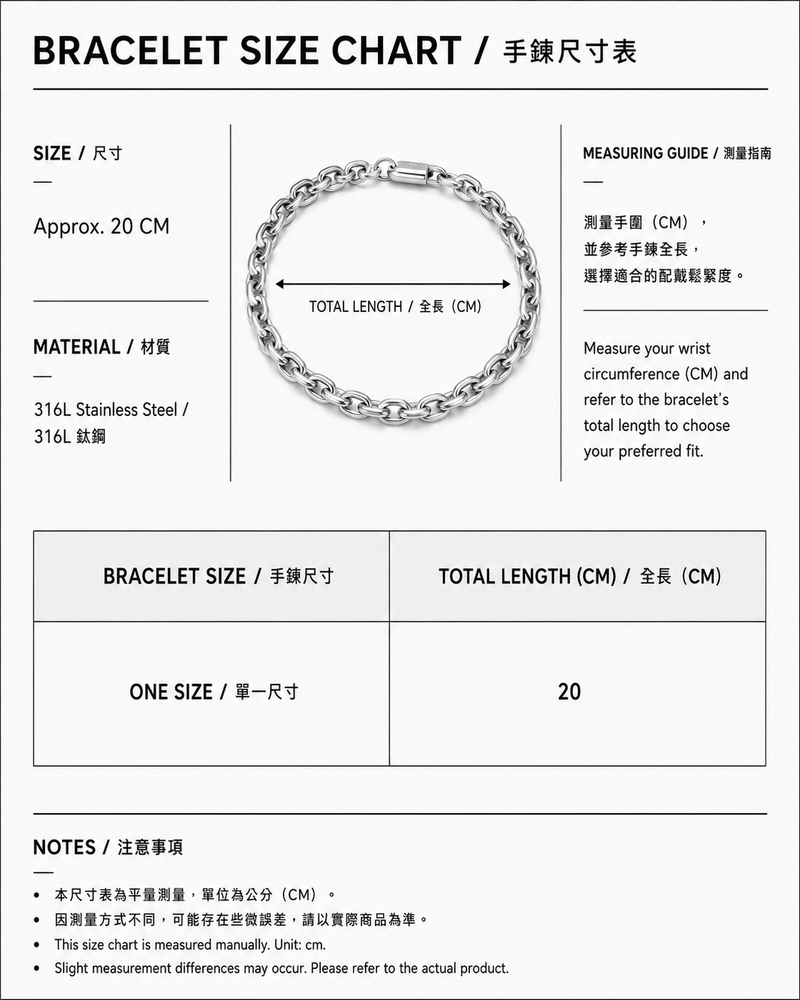 BRACELET SIZE CHART / 手鍊尺寸表

SIZE / 尺寸
—
Approx. 20 CM

MATERIAL / 材質
—
316L Stainless Steel / 316L 鈦鋼

TOTAL LENGTH / 全長（CM）

MEASURING GUIDE / 測量指南
—
測量手圍（CM），並參考手鍊全長，選擇適合的配戴鬆緊度。

Measure your wrist circumference (CM) and refer to the bracelet's total length to choose your preferred fit.

| BRACELET SIZE / 手鍊尺寸 | TOTAL LENGTH (CM) / 全長（CM） |
|---|---|
| ONE SIZE / 單一尺寸 | 20 |

NOTES / 注意事項
—
• 本尺寸表為平量測量，單位為公分（CM）。
• 因測量方式不同，可能存在些微誤差，請以實際商品為準。
• This size chart is measured manually. Unit: cm.
• Slight measurement differences may occur. Please refer to the actual product.